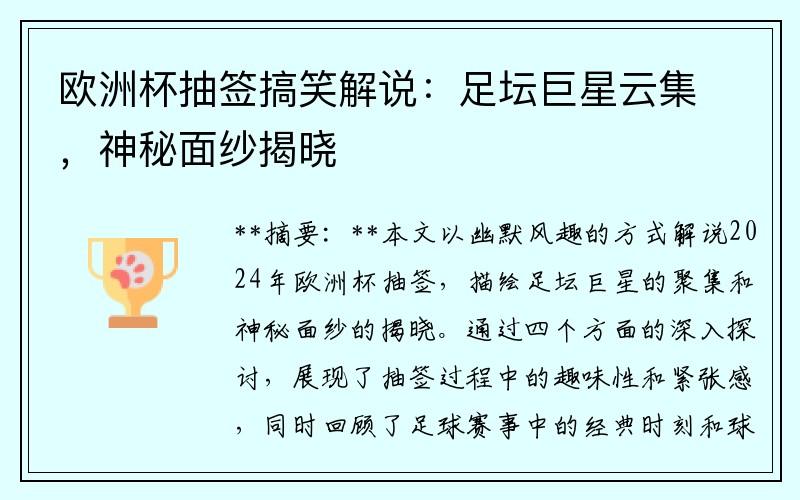 欧洲杯抽签搞笑解说：足坛巨星云集，神秘面纱揭晓

**摘要：**本文以幽默风趣的方式解说2024年欧洲杯抽签，描绘足坛巨星的聚集和神秘面纱的揭晓。通过四个方面的深入探讨，展现了抽签过程中的趣味性和紧张感，同时回顾了足球赛事中的经典时刻和球